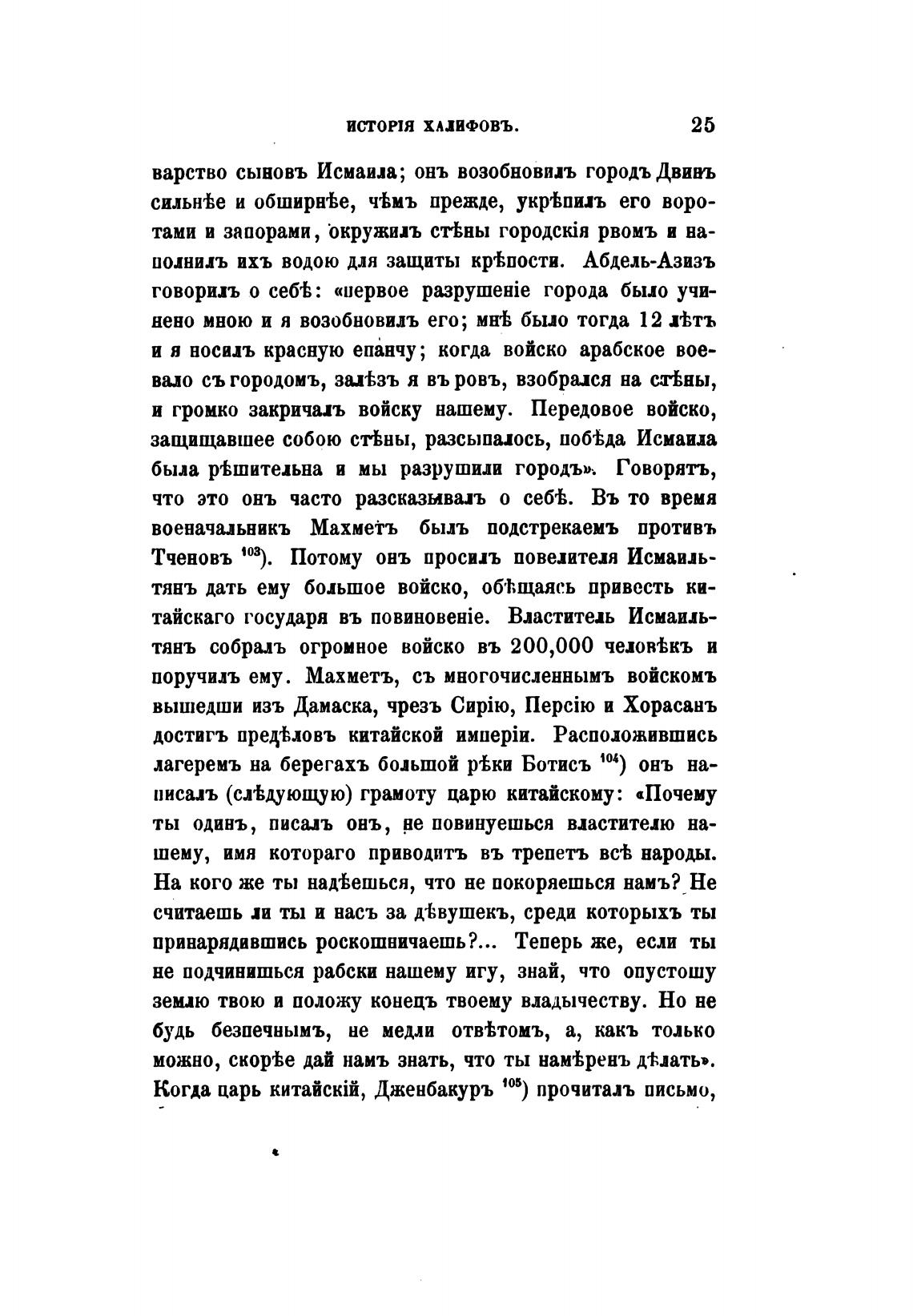 ИСТОРІЯ ХАЛИФОВЪ. 25

варство сыновъ Исмаила; онъ возобновилъ городъ Двинъ сильнѣе и обширнѣе, чѣмъ прежде, укрѣпилъ его воротами и запорами, окружилъ стѣны городскія рвомъ и наполнилъ ихъ водою для защиты крѣпости. Абдель-Азизъ говорилъ о себѣ: «первое разрушеніе города было учинено мною и я возобновилъ его; мнѣ было тогда 12 лѣтъ и я носилъ красную епанчу; когда войско арабское воевало съ городомъ, залѣзъ я въ ровъ, взобрался на стѣны, и громко закричалъ войску нашему. Передовое войско, защищавшее собою стѣны, разсыпалось, побѣда Исмаила была рѣшительна и мы разрушили городъ». Говорятъ, что это онъ часто разсказывалъ о себѣ. Въ то время военачальникъ Махметъ былъ подстрекаемъ противъ Тченовъ $^{103}$). Потому онъ просилъ повелителя Исмаильтянъ дать ему большое войско, обѣщаясь привесть китайскаго государя въ повиновеніе. Властитель Исмаильтянъ собралъ огромное войско въ 200,000 человѣкъ и поручилъ ему. Махметъ, съ многочисленнымъ войскомъ вышедши изъ Дамаска, чрезъ Сирію, Персію и Хорасанъ достигъ предѣловъ китайской имперіи. Расположившись лагеремъ на берегахъ большой рѣки Ботисъ $^{104}$) онъ написалъ (слѣдующую) грамоту царю китайскому: «Почему ты одинъ, писалъ онъ, не повинуешься властителю нашему, имя котораго приводитъ въ трепетъ всѣ народы. На кого же ты надѣешься, что не покоряешься намъ? Не считаешь ли ты и насъ за дѣвушекъ, среди которыхъ ты принарядившись роскошничаешь?... Теперь же, если ты не подчинишься рабски нашему игу, знай, что опустошу землю твою и положу конецъ твоему владычеству. Но не будь безпечнымъ, не медли отвѣтомъ, а, какъ только можно, скорѣе дай намъ знать, что ты намѣренъ дѣлать». Когда царь китайскій, Дженбакуръ $^{105}$) прочиталъ письмо,